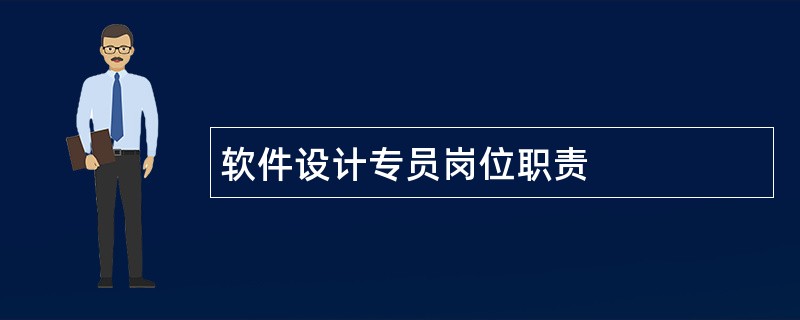 软件设计专员岗位职责